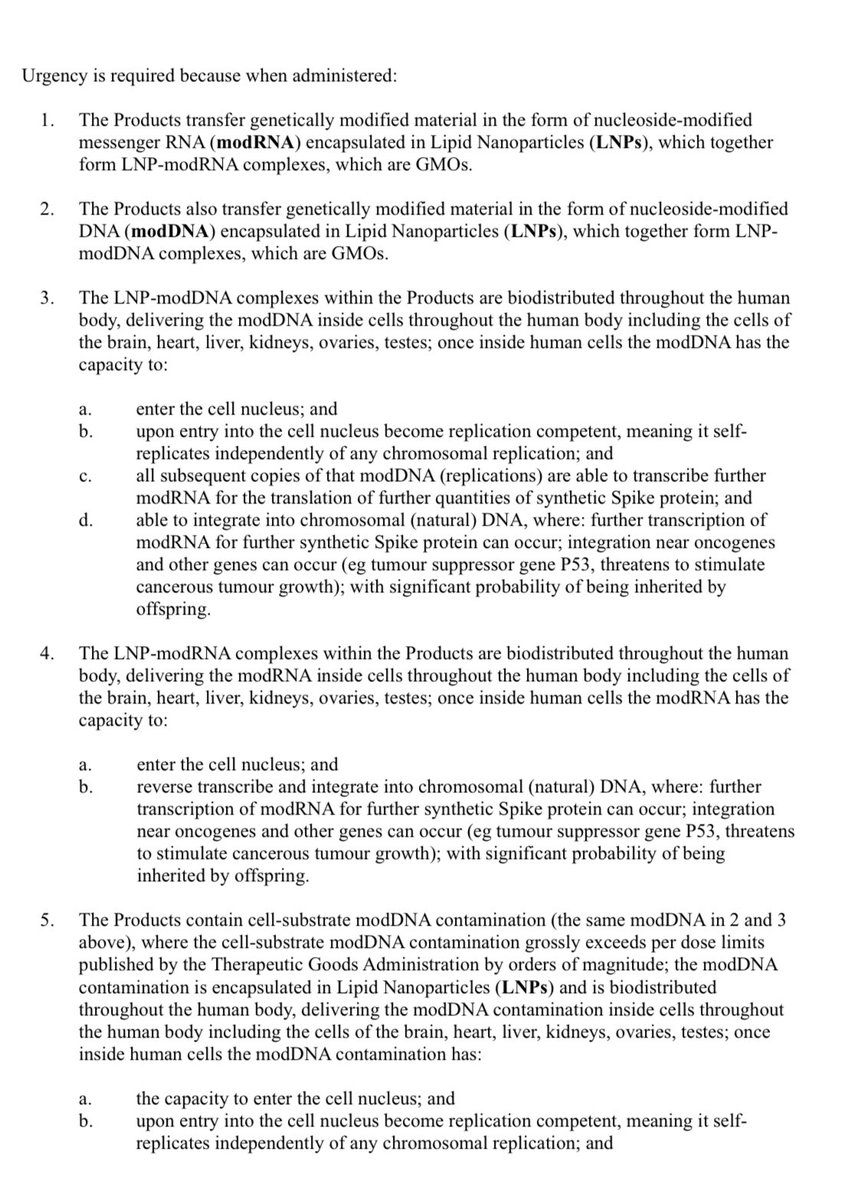 Urgency is required because when administered:

1. The Products transfer genetically modified material in the form of nucleoside-modified messenger RNA (modRNA) encapsulated in Lipid Nanoparticles (LNPs), which together form LNP-modRNA complexes, which are GMOs.

2. The Products also transfer genetically modified material in the form of nucleoside-modified DNA (modDNA) encapsulated in Lipid Nanoparticles (LNPs), which together form LNP-modDNA complexes, which are GMOs.

3. The LNP-modDNA complexes within the Products are biodistributed throughout the human body, delivering the modDNA inside cells throughout the human body including the cells of the brain, heart, liver, kidneys, ovaries, testes; once inside human cells the modDNA has the capacity to:

a. enter the cell nucleus; and
b. upon entry into the cell nucleus become replication competent, meaning it self-replicates independently of any chromosomal replication; and
c. all subsequent copies of that modDNA (replications) are able to transcribe further modRNA for the translation of further quantities of synthetic Spike protein; and
d. able to integrate into chromosomal (natural) DNA, where: further transcription of modRNA for further synthetic Spike protein can occur; integration near oncogenes and other genes can occur (eg tumour suppressor gene P53, threatens to stimulate cancerous tumour growth); with significant probability of being inherited by offspring.

4. The LNP-modRNA complexes within the Products are biodistributed throughout the human body, delivering the modRNA inside cells throughout the human body including the cells of the brain, heart, liver, kidneys, ovaries, testes; once inside human cells the modRNA has the capacity to:

a. enter the cell nucleus; and
b. reverse transcribe and integrate into chromosomal (natural) DNA, where: further transcription of modRNA for further synthetic Spike protein can occur; integration near oncogenes and other genes can occur (eg tumour suppressor gene P53, threatens to stimulate cancerous tumour growth); with significant probability of being inherited by offspring.

5. The Products contain cell-substrate modDNA contamination (the same modDNA in 2 and 3 above), where the cell-substrate modDNA contamination grossly exceeds per dose limits published by the Therapeutic Goods Administration by orders of magnitude; the modDNA contamination is encapsulated in Lipid Nanoparticles (LNPs) and is biodistributed throughout the human body, delivering the modDNA contamination inside cells throughout the human body including the cells of the brain, heart, liver, kidneys, ovaries, testes; once inside human cells the modDNA contamination has:

a. the capacity to enter the cell nucleus; and
b. upon entry into the cell nucleus become replication competent, meaning it self-replicates independently of any chromosomal replication; and